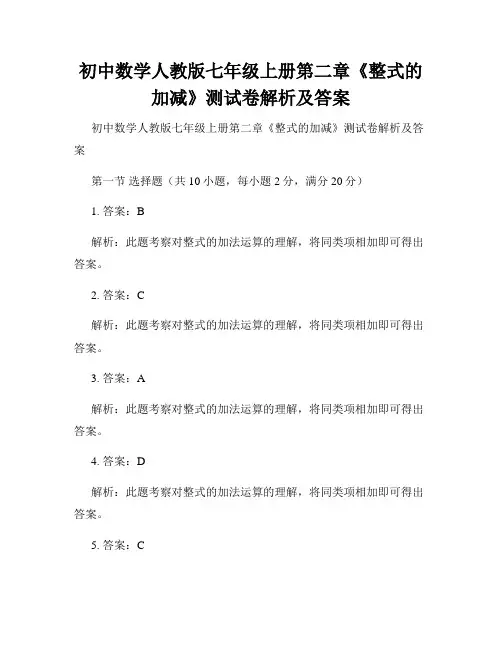 初中数学人教版七年级上册第二章《整式的加减》测试卷解析及答案

初中数学人教版七年级上册第二章《整式的加减》测试卷解析及答案

第一节 选择题（共 10 小题，每小题 2 分，满分 20 分）

1. 答案：B

解析：此题考察对整式的加法运算的理解，将同类项相加即可得出答案。

2. 答案：C

解析：此题考察对整式的加法运算的理解，将同类项相加即可得出答案。

3. 答案：A

解析：此题考察对整式的加法运算的理解，将同类项相加即可得出答案。

4. 答案：D

解析：此题考察对整式的加法运算的理解，将同类项相加即可得出答案。

5. 答案：C